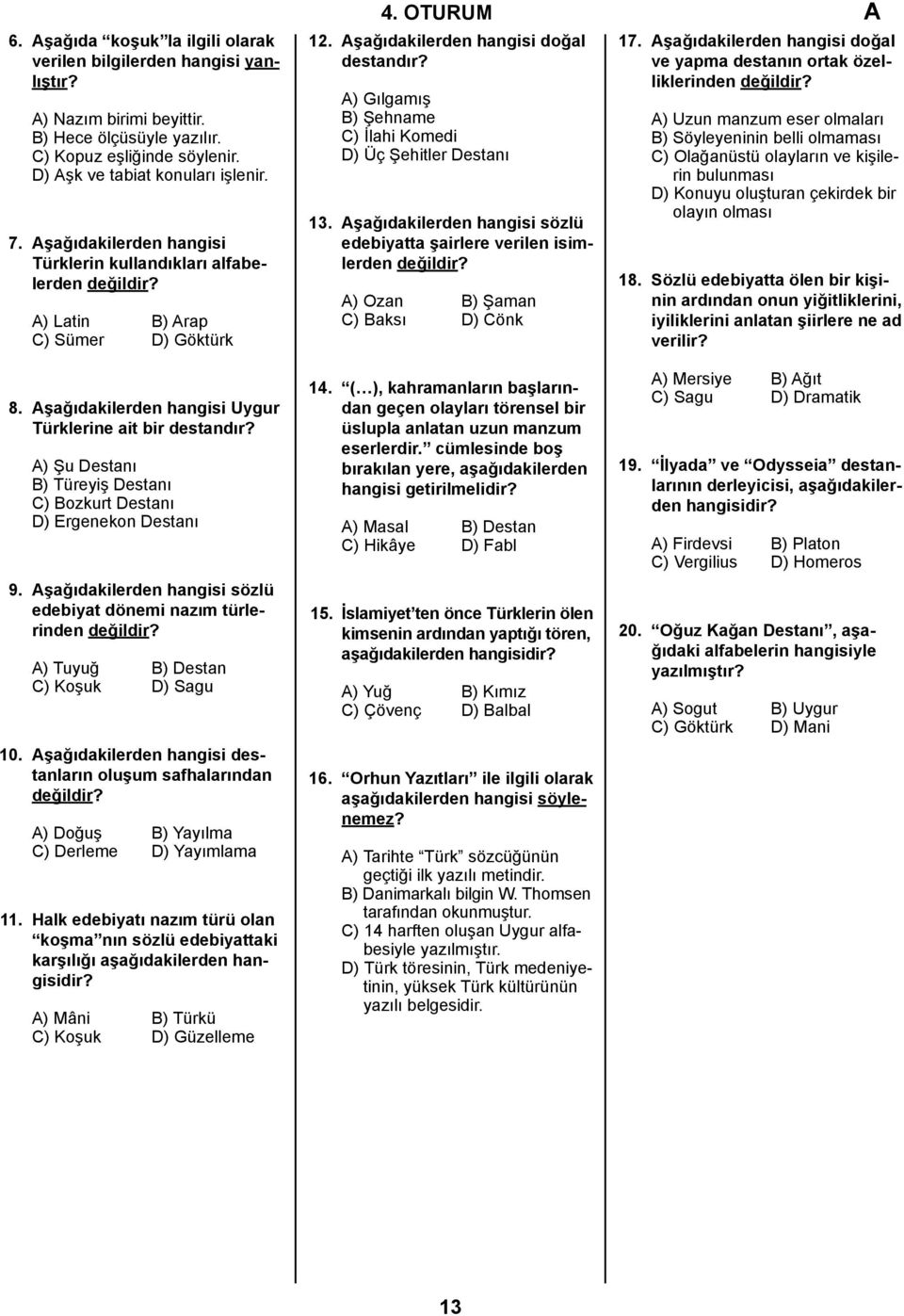 4. OTURUM

A

6. Aşağıda “koşuk”la ilgili olarak verilen bilgilerden hangisi yanlıştır?

A) Nazım birimi beyittir.
B) Hece ölçüsüyle yazılır.
C) Kopuz eşliğinde söylenir.
D) Aşk ve tabiat konuları işlenir.

7. Aşağıdakilerden hangisi Türklerin kullandıkları alfabelerden değildir?

A) Latin B) Arap
C) Sümer D) Göktürk

8. Aşağıdakilerden hangisi Uygur Türklerine ait bir destandır?

A) Şu Destanı
B) Türeyiş Destanı
C) Bozkurt Destanı
D) Ergenekon Destanı

9. Aşağıdakilerden hangisi sözlü edebiyat dönemi nazım türlerinden değildir?

A) Tuyuğ B) Destan
C) Koşuk D) Sagu

10. Aşağıdakilerden hangisi destanların oluşum safhalarından değildir?

A) Doğuş B) Yayılma
C) Derleme D) Yayımlama

11. Halk edebiyatı nazım türü olan “koşma”nın sözlü edebiyattaki karşılığı aşağıdakilerden hangisidir?

A) Mâni B) Türkü
C) Koşuk D) Güzelleme

12. Aşağıdakilerden hangisi doğal destandır?

A) Gılgamış
B) Şehname
C) İlahi Komedi
D) Üç Şehitler Destanı

13. Aşağıdakilerden hangisi sözlü edebiyatta şairlere verilen isimlerden değildir?

A) Ozan B) Şaman
C) Baksı D) Cönk

14. “(…), kahramanların başlarından geçen olayları törensel bir üslupla anlatan uzun manzum eserlerdir.” cümlesinde boş bırakılan yere, aşağıdakilerden hangisi getirilmelidir?

A) Masal B) Destan
C) Hikâye D) Fabl

15. İslamiyet’ten önce Türklerin ölen kimsenin ardından yaptığı tören, aşağıdakilerden hangisidir?

A) Yuğ B) Kımız
C) Çövenç D) Balbal

16. “Orhun Yazıtları” ile ilgili olarak aşağıdakilerden hangisi söylenemez?

A) Tarihte “Türk” sözcüğünün geçtiği ilk yazılı metindir.
B) Danimarkalı bilgin W. Thomsen tarafından okunmuştur.
C) 14 harften oluşan Uygur alfabesiyle yazılmıştır.
D) Türk töresinin, Türk medeniyetinin, yüksek Türk kültürünün yazılı belgesidir.

17. Aşağıdakilerden hangisi doğal ve yapma destanın ortak özelliklerinden değildir?

A) Uzun manzum eser olmaları
B) Söyleyeninin belli olmaması
C) Olağanüstü olayların ve kişilerin bulunması
D) Konuyu oluşturan çekirdek bir olayın olması

18. Sözlü edebiyatta ölen bir kişinin ardından onun yiğitliklerini, iyiliklerini anlatan şiirlere ne ad verilir?

A) Mersiye B) Ağıt
C) Sagu D) Dramatik

19. “İlyada” ve “Odysseia” destanlarının derleyicisi, aşağıdakilerden hangisidir?

A) Firdevsi B) Platon
C) Vergilius D) Homeros

20. “Oğuz Kağan Destanı”, aşağıdaki alfabelerin hangisiyle yazılmıştır?

A) Sogut B) Uygur
C) Göktürk D) Mani

13